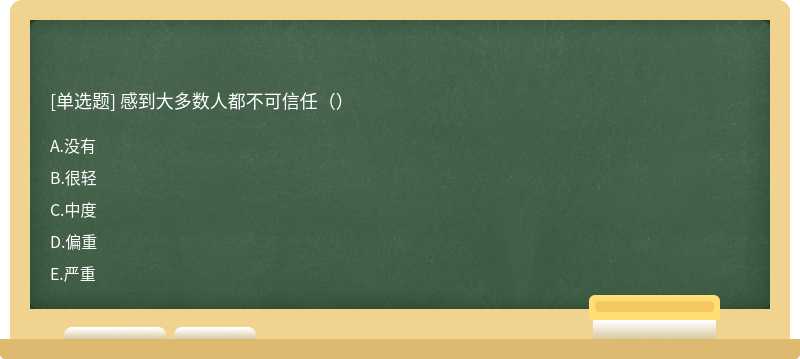 [单选题] 感到大多数人都不可信任（）

A.没有

B.很轻

C.中度

D.偏重

E.严重